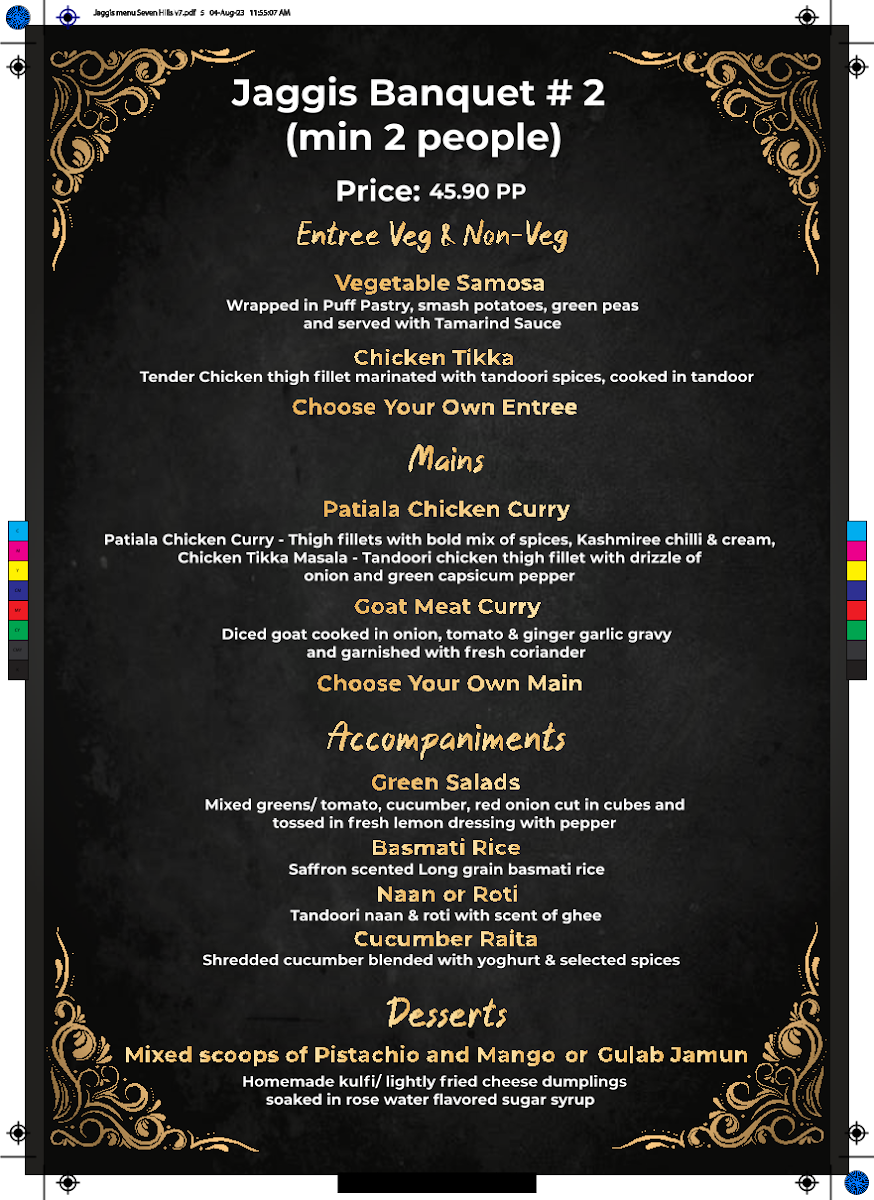 Jaggis menu Seven Hills v7.pdf 5 04-Aug-23 11:55:07 AM

Jaggis Banquet # 2
(min 2 people)

Price: 45.90 PP

Entree Veg & Non-Veg

Vegetable Samosa
Wrapped in Puff Pastry, smash potatoes, green peas and served with Tamarind Sauce

Chicken Tikka
Tender Chicken thigh fillet marinated with tandoori spices, cooked in tandoor

Choose Your Own Entree

Mains

Patiala Chicken Curry
Patiala Chicken Curry - Thigh fillets with bold mix of spices, Kashmiree chilli & cream, Chicken Tikka Masala - Tandoori chicken thigh fillet with drizzle of onion and green capsicum pepper

Goat Meat Curry
Diced goat cooked in onion, tomato & ginger garlic gravy and garnished with fresh coriander

Choose Your Own Main

Accompaniments

Green Salads
Mixed greens/ tomato, cucumber, red onion cut in cubes and tossed in fresh lemon dressing with pepper

Basmati Rice
Saffron scented Long grain basmati rice

Naan or Roti
Tandoori naan & roti with scent of ghee

Cucumber Raita
Shredded cucumber blended with yoghurt & selected spices

Desserts

Mixed scoops of Pistachio and Mango or Gulab Jamun
Homemade kulfi/ lightly fried cheese dumplings soaked in rose water flavored sugar syrup